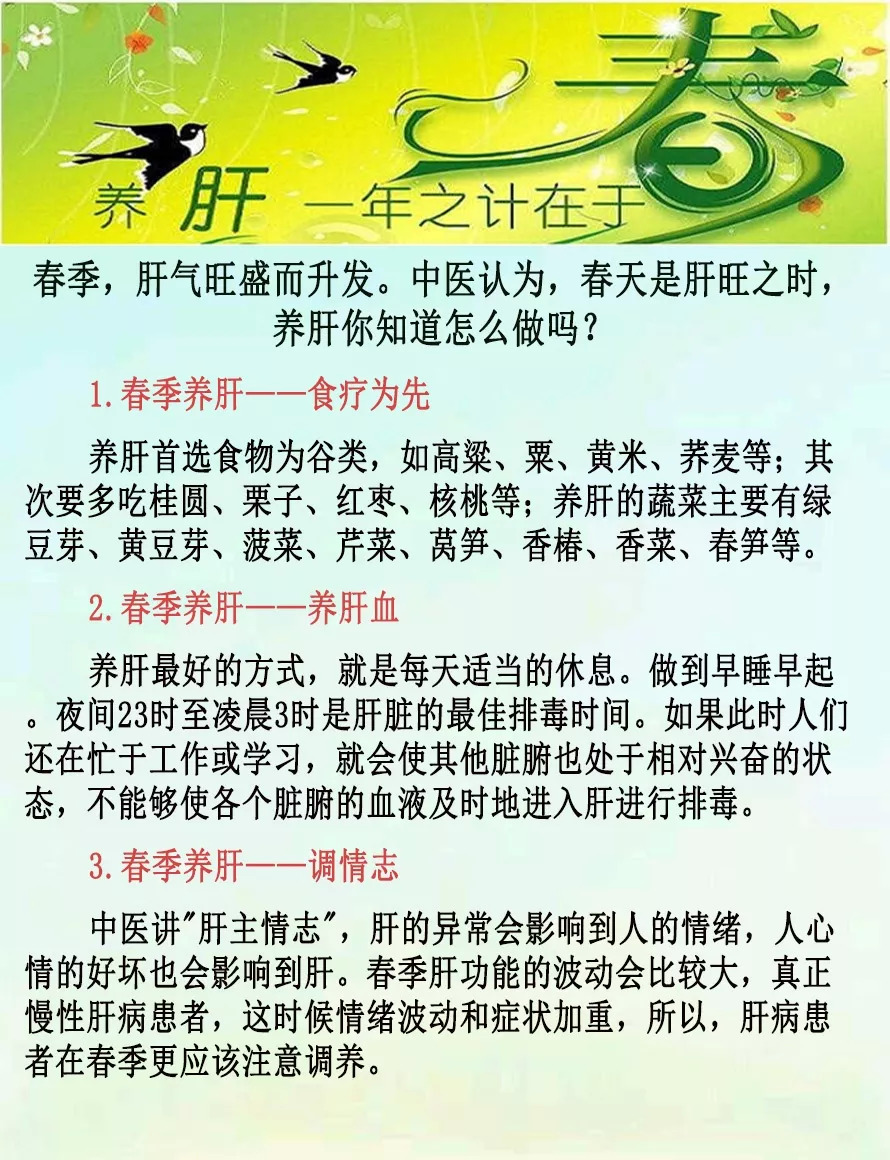 养肝 一年之计在于春

春季，肝气旺盛而升发。中医认为，春天是肝旺之时，养肝你知道怎么做吗？

1.春季养肝——食疗为先

养肝首选食物为谷类，如高粱、粟、黄米、荞麦等；其次要多吃桂圆、栗子、红枣、核桃等；养肝的蔬菜主要有绿豆芽、黄豆芽、菠菜、芹菜、莴笋、香椿、香菜、春笋等。

2.春季养肝——养肝血

养肝最好的方式，就是每天适当的休息。做到早睡早起。夜间23时至凌晨3时是肝脏的最佳排毒时间。如果此时人们还在忙于工作或学习，就会使其他脏腑也处于相对兴奋的状态，不能够使各个脏腑的血液及时地进入肝进行排毒。

3.春季养肝——调情志

中医讲"肝主情志"，肝的异常会影响到人的情绪，人心情的好坏也会影响到肝。春季肝功能的波动会比较大，真正慢性肝病患者，这时候情绪波动和症状加重，所以，肝病患者在春季更应该注意调养。